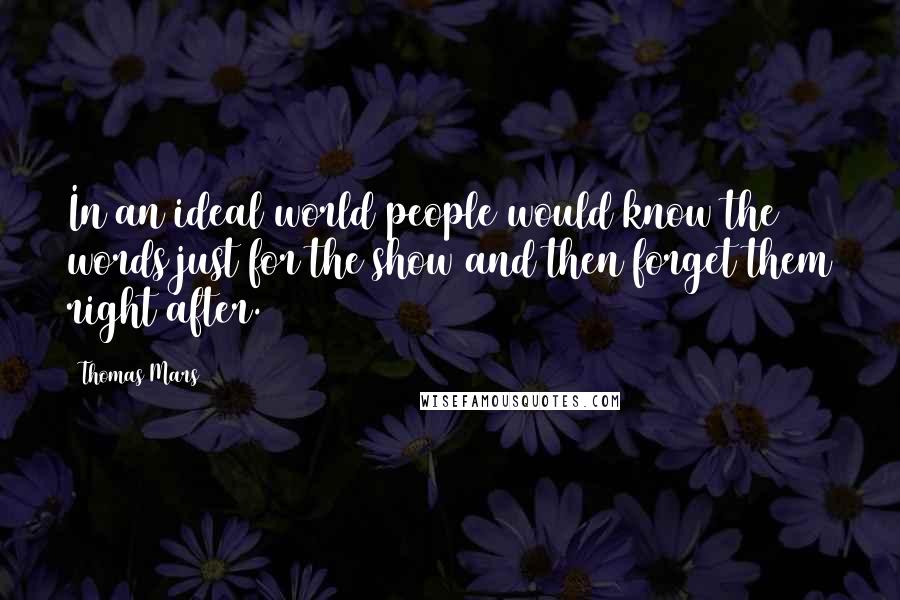 In an ideal world people would know the words just for the show and then forget them right after.

Thomas Mars

WISEFAMOUSQUOTES.COM